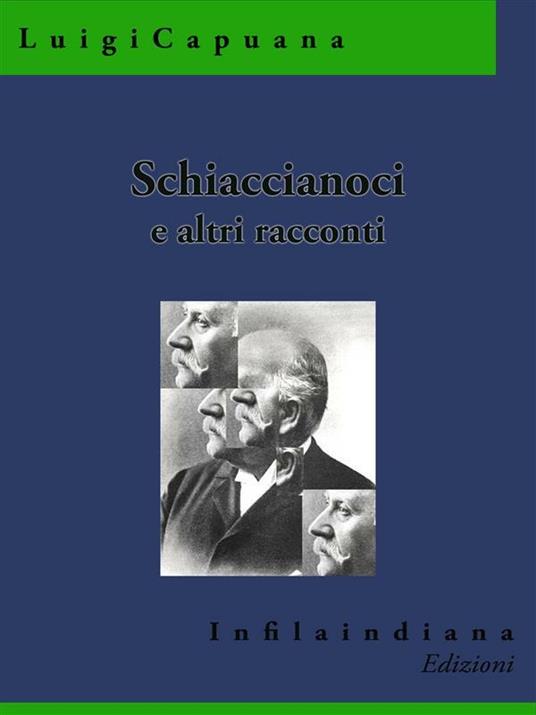 LuigiCapuana

Schiaccianoci
e altri racconti

Infilaindiana
Edizioni